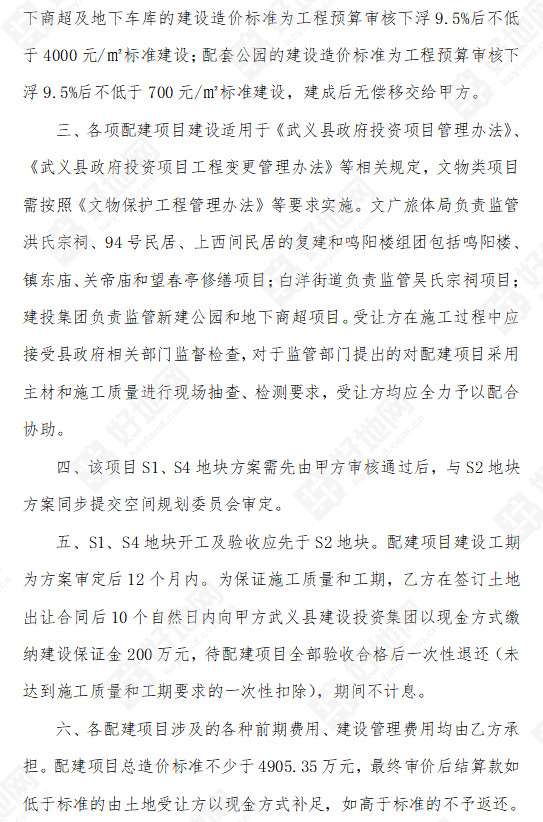 下商超及地下车库的建设造价标准为工程预算审核下浮 9.5%后不低于 4000 元/㎡标准建设；配套公园的建设造价标准为工程预算审核下浮 9.5%后不低于 700 元/㎡标准建设，建成后无偿移交给甲方。

三、各项配建项目建设适用于《武义县政府投资项目管理办法》、《武义县政府投资项目工程变更管理办法》等相关规定，文物类项目需按照《文物保护工程管理办法》等要求实施。文广旅体局负责监管洪氏宗祠、94 号民居、上西间民居的复建和鸣阳楼组团包括鸣阳楼、镇东庙、关帝庙和望春亭修缮项目；白洋街道负责监管吴氏宗祠项目；建投集团负责监管新建公园和地下商超项目。受让方在施工过程中应接受县政府相关部门监督检查，对于监管部门提出的对配建项目采用主材和施工质量进行现场抽查、检测要求，受让方均应全力予以配合协助。

四、该项目 S1、S4 地块方案需先由甲方审核通过后，与 S2 地块方案同步提交空间规划委员会审定。

五、S1、S4 地块开工及验收应先于 S2 地块。配建项目建设工期为方案审定后 12 个月内。为保证施工质量和工期，乙方在签订土地出让合同后 10 个自然日内向甲方武义县建设投资集团以现金方式缴纳建设保证金 200 万元，待配建项目全部验收合格后一次性退还（未达到施工质量和工期要求的一次性扣除），期间不计息。

六、各配建项目涉及的各种前期费用、建设管理费用均由乙方承担。配建项目总造价标准不少于 4905.35 万元，最终审价后结算款如低于标准的由土地受让方以现金方式补足，如高于标准的不予返还。